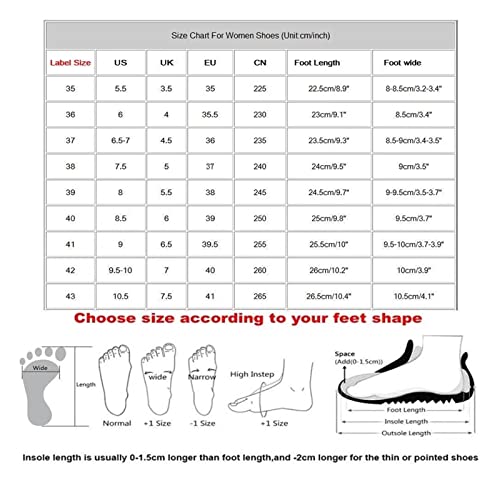 Size Chart For Women Shoes (Unit:cm/inch)

| Label Size | US | UK | EU | CN | Foot Length | Foot wide |
|---|---|---|---|---|---|---|
| 35 | 5.5 | 3.5 | 35 | 225 | 22.5cm/8.9" | 8-8.5cm/3.2-3.4" |
| 36 | 6 | 4 | 35.5 | 230 | 23cm/9.1" | 8.5cm/3.4" |
| 37 | 6.5-7 | 4.5 | 36 | 235 | 23.5cm/9.3" | 8.5-9cm/3.4-3.5" |
| 38 | 7.5 | 5 | 37 | 240 | 24cm/9.5" | 9cm/3.5" |
| 39 | 8 | 5.5 | 38 | 245 | 24.5cm/9.7" | 9-9.5cm/3.5-3.7" |
| 40 | 8.5 | 6 | 39 | 250 | 25cm/9.8" | 9.5cm/3.7" |
| 41 | 9 | 6.5 | 39.5 | 255 | 25.5cm/10" | 9.5-10cm/3.7-3.9" |
| 42 | 9.5-10 | 7 | 40 | 260 | 26cm/10.2" | 10cm/3.9" |
| 43 | 10.5 | 7.5 | 41 | 265 | 26.5cm/10.4" | 10.5cm/4.1" |

Choose size according to your feet shape

Wide
Length
Normal
wide
+1 Size
Narrow
-1 Size
High Instep
+1 Size
Space
(Add(0-1.5cm))
Foot Length
Insole Length
Outsole Length

Insole length is usually 0-1.5cm longer than foot length,and -2cm longer for the thin or pointed shoes